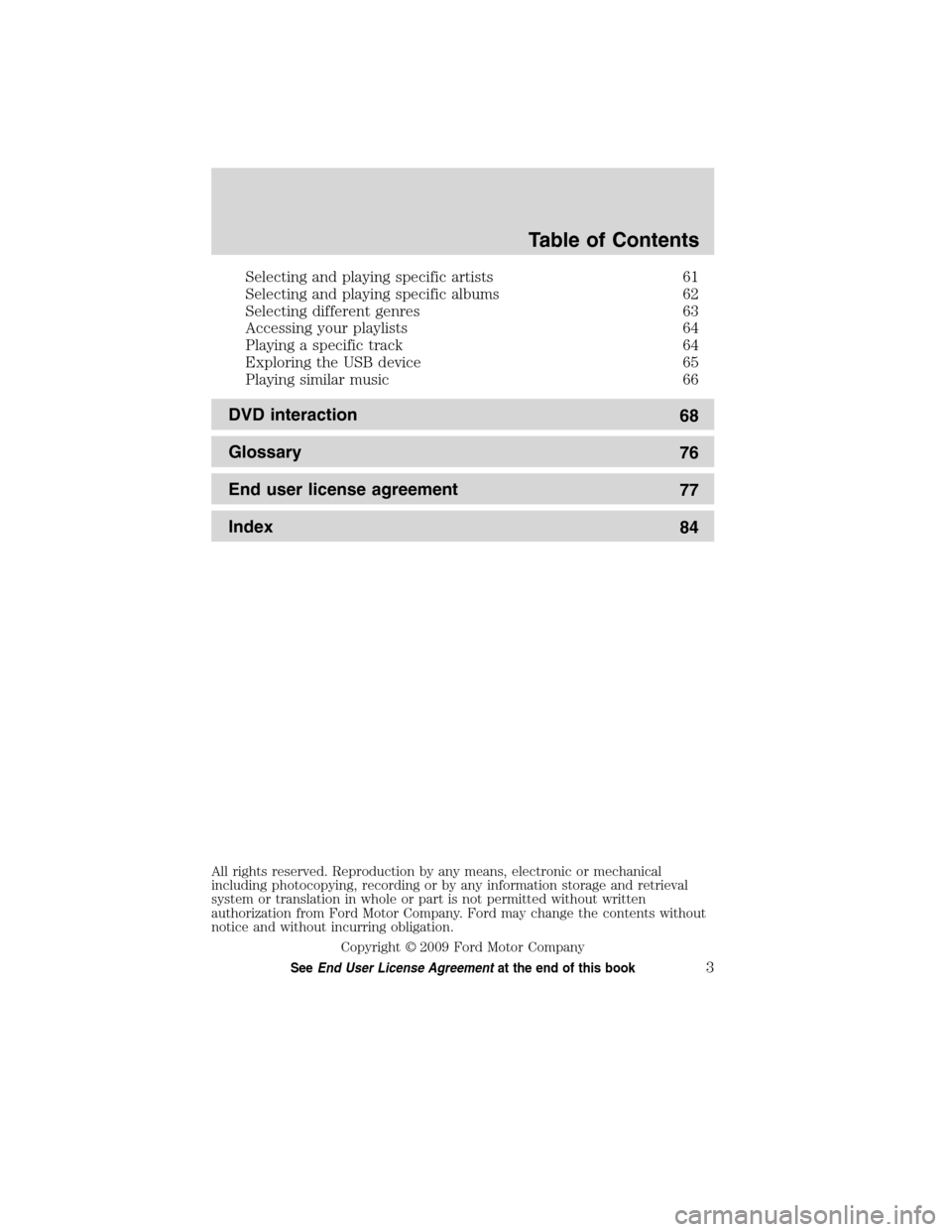 Table of Contents

Selecting and playing specific artists 61
Selecting and playing specific albums 62
Selecting different genres 63
Accessing your playlists 64
Playing a specific track 64
Exploring the USB device 65
Playing similar music 66

DVD interaction 68

Glossary 76

End user license agreement 77

Index 84

All rights reserved. Reproduction by any means, electronic or mechanical including photocopying, recording or by any information storage and retrieval system or translation in whole or part is not permitted without written authorization from Ford Motor Company. Ford may change the contents without notice and without incurring obligation.

Copyright © 2009 Ford Motor Company

See End User License Agreement at the end of this book 3

carmanualsonline.info